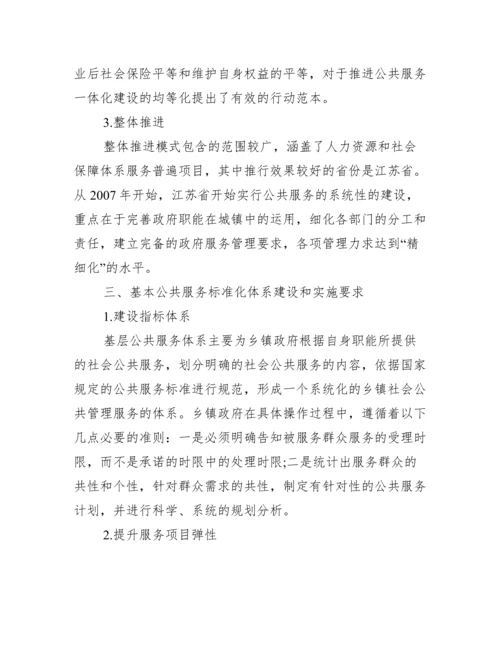 业后社会保险平等和维护自身权益的平等，对于推进公共服务一体化建设的均等化提出了有效的行动范本。

3.整体推进

整体推进模式包含的范围较广，涵盖了人力资源和社会保障体系服务普遍项目，其中推行效果较好的省份是江苏省。从 2007 年开始，江苏省开始实行公共服务的系统性的建设，重点在于完善政府职能在城镇中的运用，细化各部门的分工和责任，建立完备的政府服务管理要求，各项管理力求达到“精细化”的水平。

三、基本公共服务标准化体系建设和实施要求

1.建设指标体系

基层公共服务体系主要为乡镇政府根据自身职能所提供的社会公共服务，划分明确的社会公共服务的内容，依据国家规定的公共服务标准进行规范，形成一个系统化的乡镇社会公共管理服务的体系。乡镇政府在具体操作过程中，遵循着以下几点必要的准则：一是必须明确告知被服务群众服务的受理时限，而不是承诺的时限中的处理时限;二是统计出服务群众的共性和个性，针对群众需求的共性，制定有针对性的公共服务计划，并进行科学、系统的规划分析。

2.提升服务项目弹性